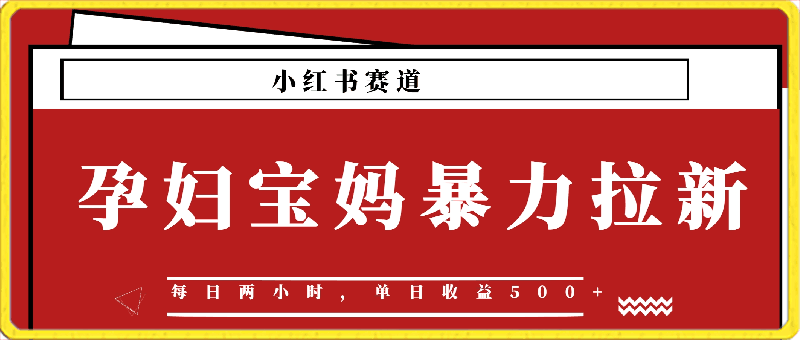 小红书赛道

孕妇宝妈暴力拉新

每日两小时，单日收益500+